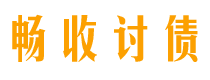 畅收讨债